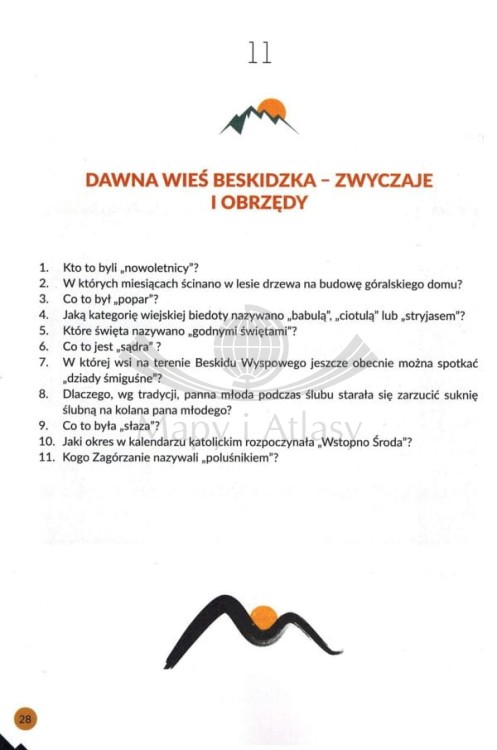 11

DAWNA WIEŚ BESKIDZKA – ZWYCZAJE I OBRZĘDY

1. Kto to byli „nowoletnicy"?
2. W których miesiącach ścinano w lesie drzewa na budowę góralskiego domu?
3. Co to był „popar"?
4. Jaką kategorię wiejskiej biedoty nazywano „babulą", „ciotulą" lub „stryjasem"?
5. Które święta nazywano „godnymi świętami"?
6. Co to jest „sądra" ?
7. W której wsi na terenie Beskidu Wyspowego jeszcze obecnie można spotkać „dziady śmiguśne"?
8. Dlaczego, wg tradycji, panna młoda podczas ślubu starała się zarzucić suknię ślubną na kolana pana młodego?
9. Co to była „słaza"?
10. Jaki okres w kalendarzu katolickim rozpoczynała „Wstopno Środa"?
11. Kogo Zagórzanie nazywali „połuśnikiem"?

Mapy i Atlasy

28